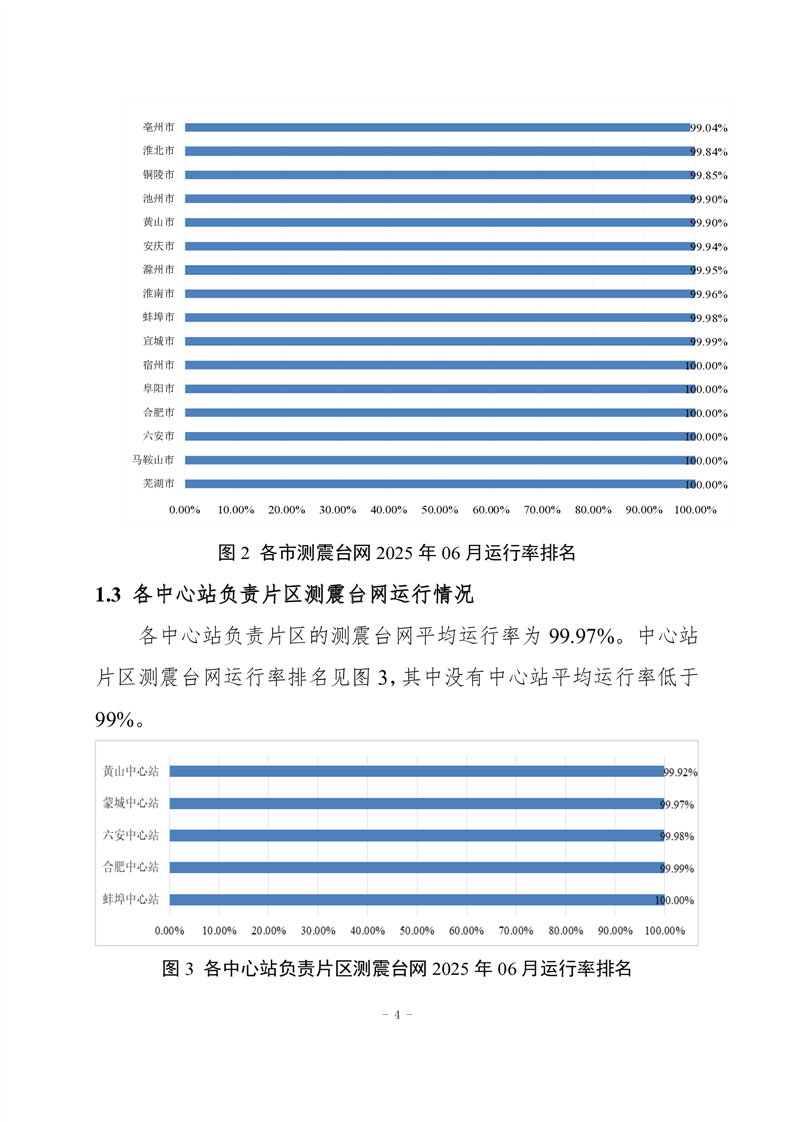 亳州市 99.04%
淮北市 99.84%
铜陵市 99.85%
池州市 99.90%
黄山市 99.90%
安庆市 99.94%
滁州市 99.95%
淮南市 99.96%
蚌埠市 99.98%
宣城市 99.99%
宿州市 100.00%
阜阳市 100.00%
合肥市 100.00%
六安市 100.00%
马鞍山市 100.00%
芜湖市 100.00%

0.00% 10.00% 20.00% 30.00% 40.00% 50.00% 60.00% 70.00% 80.00% 90.00% 100.00%

图 2 各市测震台网 2025 年 06 月运行率排名

1.3 各中心站负责片区测震台网运行情况

各中心站负责片区的测震台网平均运行率为 99.97%。中心站片区测震台网运行率排名见图 3，其中没有中心站平均运行率低于 99%。

黄山中心站 99.92%
蒙城中心站 99.97%
六安中心站 99.98%
合肥中心站 99.99%
蚌埠中心站 100.00%

0.00% 10.00% 20.00% 30.00% 40.00% 50.00% 60.00% 70.00% 80.00% 90.00% 100.00%

图 3 各中心站负责片区测震台网 2025 年 06 月运行率排名

- 4 -